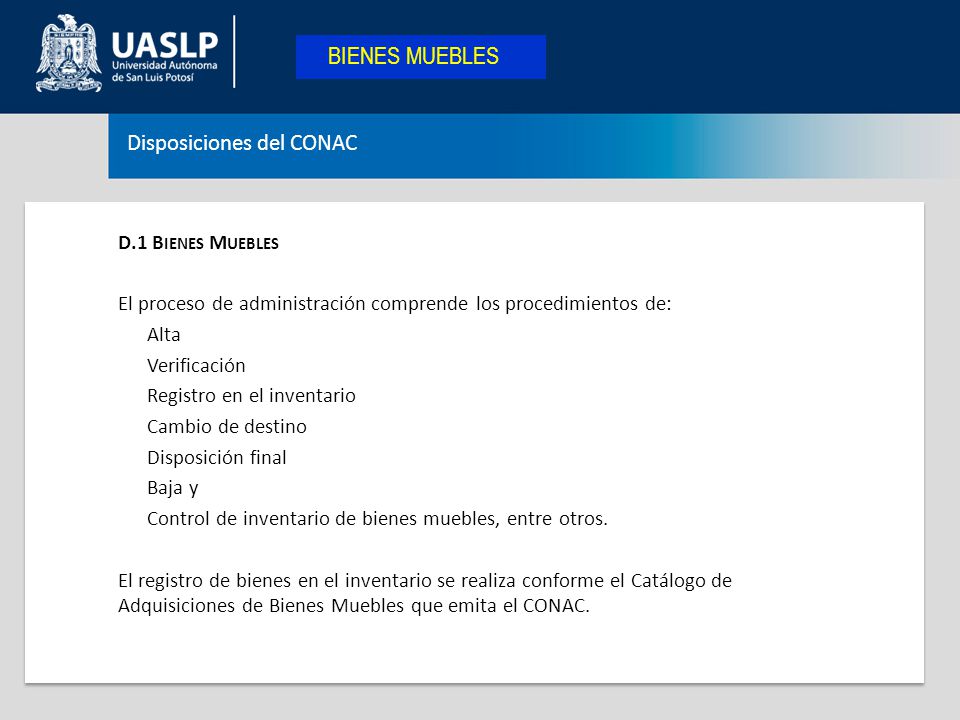 UASLP
Universidad Autónoma de San Luis Potosí

BIENES MUEBLES

Disposiciones del CONAC

D.1 BIENES MUEBLES

El proceso de administración comprende los procedimientos de:

Alta
Verificación
Registro en el inventario
Cambio de destino
Disposición final
Baja y
Control de inventario de bienes muebles, entre otros.

El registro de bienes en el inventario se realiza conforme el Catálogo de Adquisiciones de Bienes Muebles que emita el CONAC.